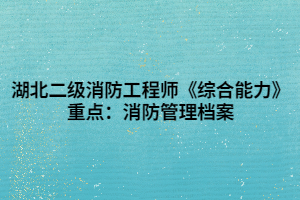 湖北二级消防工程师《综合能力》重点：消防管理档案